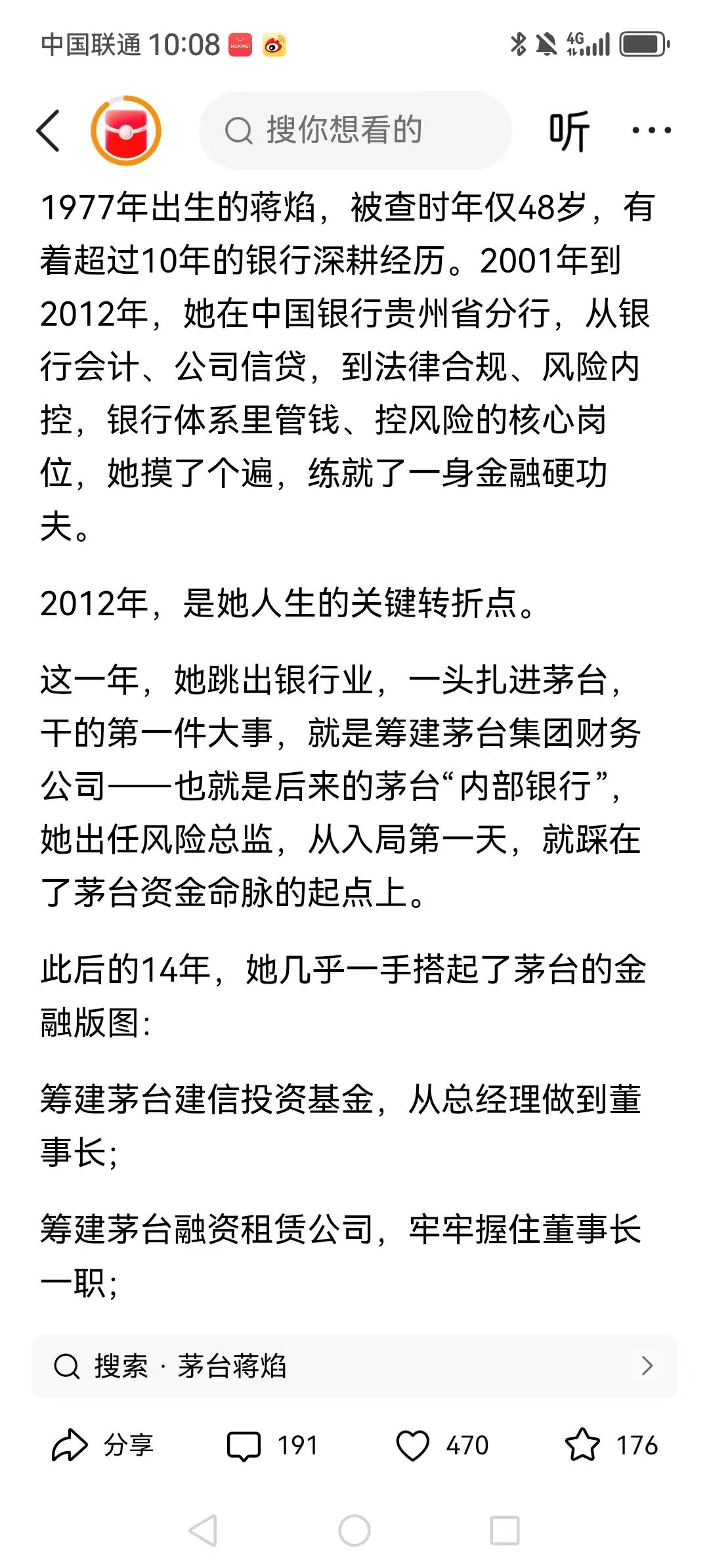 中国联通 10:08 HUAWEI 4G

搜你想看的 听 ···

1977年出生的蒋焰，被查时年仅48岁，有着超过10年的银行深耕经历。2001年到2012年，她在中国银行贵州省分行，从银行会计、公司信贷，到法律合规、风险内控，银行体系里管钱、控风险的核心岗位，她摸了个遍，练就了一身金融硬功夫。

2012年，是她人生的关键转折点。

这一年，她跳出银行业，一头扎进茅台，干的第一件大事，就是筹建茅台集团财务公司——也就是后来的茅台“内部银行”，她出任风险总监，从入局第一天，就踩在了茅台资金命脉的起点上。

此后的14年，她几乎一手搭起了茅台的金融版图：

筹建茅台建信投资基金，从总经理做到董事长；

筹建茅台融资租赁公司，牢牢握住董事长一职；

搜索 · 茅台蒋焰

分享 191 470 176